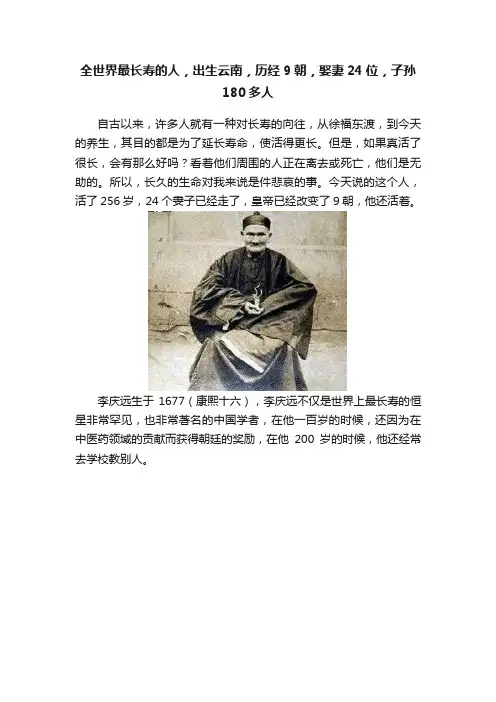 全世界最长寿的人，出生云南，历经9朝，娶妻24位，子孙180多人

自古以来，许多人就有一种对长寿的向往，从徐福东渡，到今天的养生，其目的都是为了延长寿命，使活得更长。但是，如果真活了很长，会有那么好吗？看着他们周围的人正在离去或死亡，他们是无助的。所以，长久的生命对我来说是件悲哀的事。今天说的这个人，活了256岁，24个妻子已经走了，皇帝已经改变了9朝，他还活着。

李庆远生于1677（康熙十六），李庆远不仅是世界上最长寿的恒星非常罕见，也非常著名的中国学者，在他一百岁的时候，还因为在中医药领域的贡献而获得朝廷的奖励，在他200岁的时候，他还经常去学校教别人。